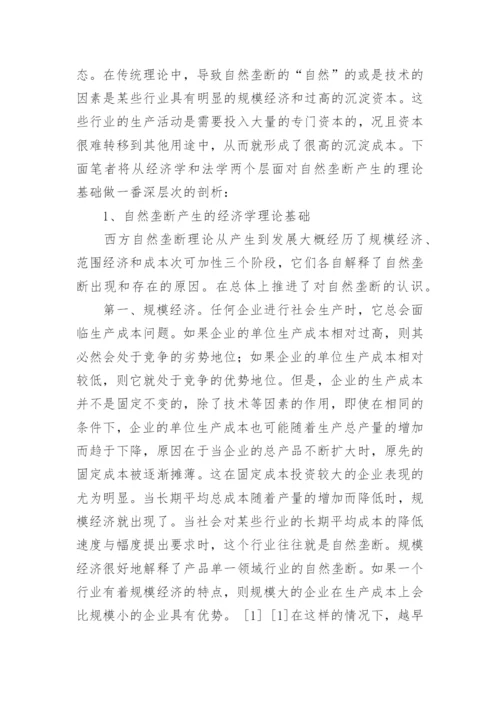 态。在传统理论中，导致自然垄断的“自然”的或是技术的因素是某些行业具有明显的规模经济和过高的沉淀资本。这些行业的生产活动是需要投入大量的专门资本的，况且资本很难转移到其他用途中，从而就形成了很高的沉淀成本。下面笔者将从经济学和法学两个层面对自然垄断产生的理论基础做一番深层次的剖析：

1、自然垄断产生的经济学理论基础

西方自然垄断理论从产生到发展大概经历了规模经济、范围经济和成本次可加性三个阶段，它们各自解释了自然垄断出现和存在的原因。在总体上推进了对自然垄断的认识。

第一、规模经济。任何企业进行社会生产时，它总会面临生产成本问题。如果企业的单位生产成本相对过高，则其必然会处于竞争的劣势地位；如果企业的单位生产成本相对较低，则它就处于竞争的优势地位。但是，企业的生产成本并不是固定不变的，除了技术等因素的作用，即使在相同的条件下，企业的单位生产成本也可能随着生产总产量的增加而趋于下降，原因在于当企业的总产品不断扩大时，原先的固定成本被逐渐摊薄。这在固定成本投资较大的企业表现的尤为明显。当长期平均总成本随着产量的增加而降低时，规模经济就出现了。当社会对某些行业的长期平均成本的降低速度与幅度提出要求时，这个行业往往就是自然垄断。规模经济很好地解释了产品单一领域行业的自然垄断。如果一个行业有着规模经济的特点，则规模大的企业在生产成本上会比规模小的企业具有优势。［1］［1]在这样的情况下，越早